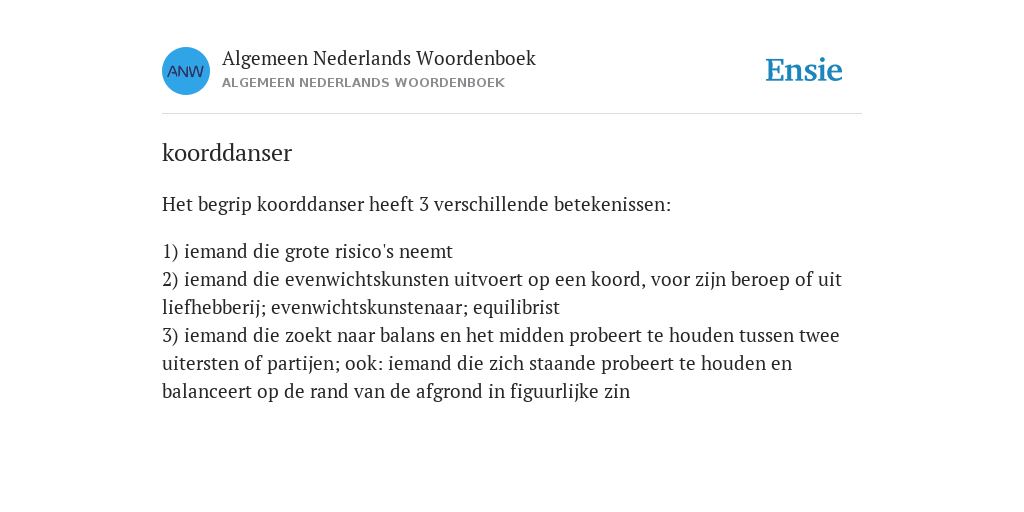 ANW

Algemeen Nederlands Woordenboek
ALGEMEEN NEDERLANDS WOORDENBOEK

Ensie

koorddanser

Het begrip koorddanser heeft 3 verschillende betekenissen:

1) iemand die grote risico's neemt
2) iemand die evenwichtskunsten uitvoert op een koord, voor zijn beroep of uit liefhebberij; evenwichtskunstenaar; equilibrist
3) iemand die zoekt naar balans en het midden probeert te houden tussen twee uitersten of partijen; ook: iemand die zich staande probeert te houden en balanceert op de rand van de afgrond in figuurlijke zin